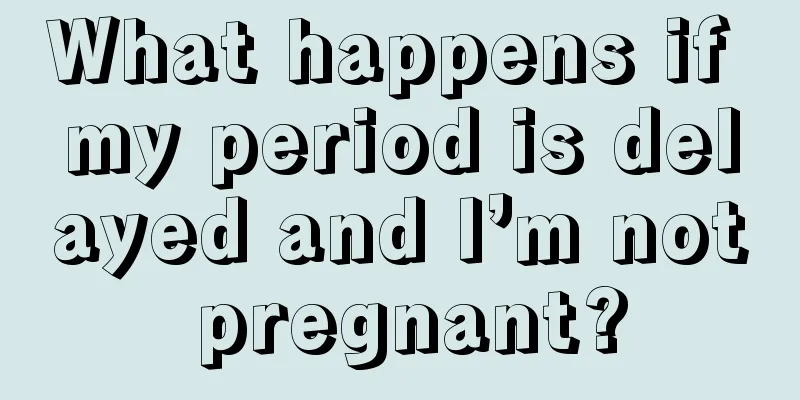 What happens if my period is delayed and I’m not pregnant?